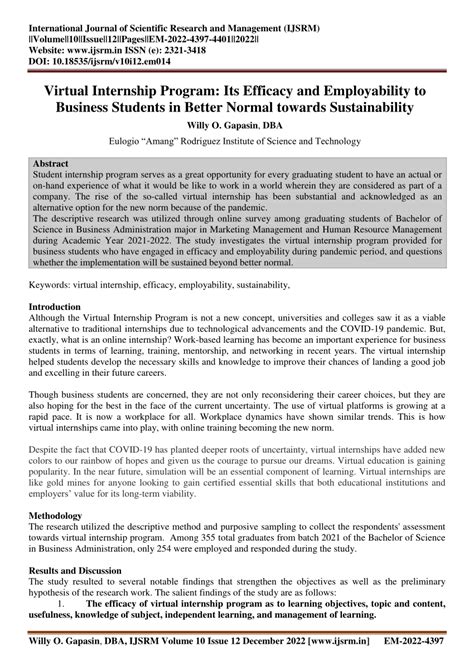 International Journal of Scientific Research and Management (IJSRM)
||Volume||10||Issue||12||Pages||EM-2022-4397-4401||2022||
Website: www.ijsrm.in ISSN (e): 2321-3418
DOI: 10.18535/ijsrm/v10i12.em014

Virtual Internship Program: Its Efficacy and Employability to Business Students in Better Normal towards Sustainability

Willy O. Gapasin, DBA

Eulogio "Amang" Rodriguez Institute of Science and Technology

Abstract
Student internship program serves as a great opportunity for every graduating student to have an actual or on-hand experience of what it would be like to work in a world wherein they are considered as part of a company. The rise of the so-called virtual internship has been substantial and acknowledged as an alternative option for the new norm because of the pandemic.
The descriptive research was utilized through online survey among graduating students of Bachelor of Science in Business Administration major in Marketing Management and Human Resource Management during Academic Year 2021-2022. The study investigates the virtual internship program provided for business students who have engaged in efficacy and employability during pandemic period, and questions whether the implementation will be sustained beyond better normal.

Keywords: virtual internship, efficacy, employability, sustainability,

Introduction
Although the Virtual Internship Program is not a new concept, universities and colleges saw it as a viable alternative to traditional internships due to technological advancements and the COVID-19 pandemic. But, exactly, what is an online internship? Work-based learning has become an important experience for business students in terms of learning, training, mentorship, and networking in recent years. The virtual internship helped students develop the necessary skills and knowledge to improve their chances of landing a good job and excelling in their future careers.

Though business students are concerned, they are not only reconsidering their career choices, but they are also hoping for the best in the face of the current uncertainty. The use of virtual platforms is growing at a rapid pace. It is now a workplace for all. Workplace dynamics have shown similar trends. This is how virtual internships came into play, with online training becoming the new norm.

Despite the fact that COVID-19 has planted deeper roots of uncertainty, virtual internships have added new colors to our rainbow of hopes and given us the courage to pursue our dreams. Virtual education is gaining popularity. In the near future, simulation will be an essential component of learning. Virtual internships are like gold mines for anyone looking to gain certified essential skills that both educational institutions and employers' value for its long-term viability.

Methodology
The research utilized the descriptive method and purposive sampling to collect the respondents' assessment towards virtual internship program. Among 355 total graduates from batch 2021 of the Bachelor of Science in Business Administration, only 254 were employed and responded during the study.

Results and Discussion
The study resulted to several notable findings that strengthen the objectives as well as the preliminary hypothesis of the research work. The salient findings of the study are as follows:
1. The efficacy of virtual internship program as to learning objectives, topic and content, usefulness, knowledge of subject, independent learning, and management of learning.

Willy O. Gapasin, DBA, IJSRM Volume 10 Issue 12 December 2022 [www.ijsrm.in] EM-2022-4397